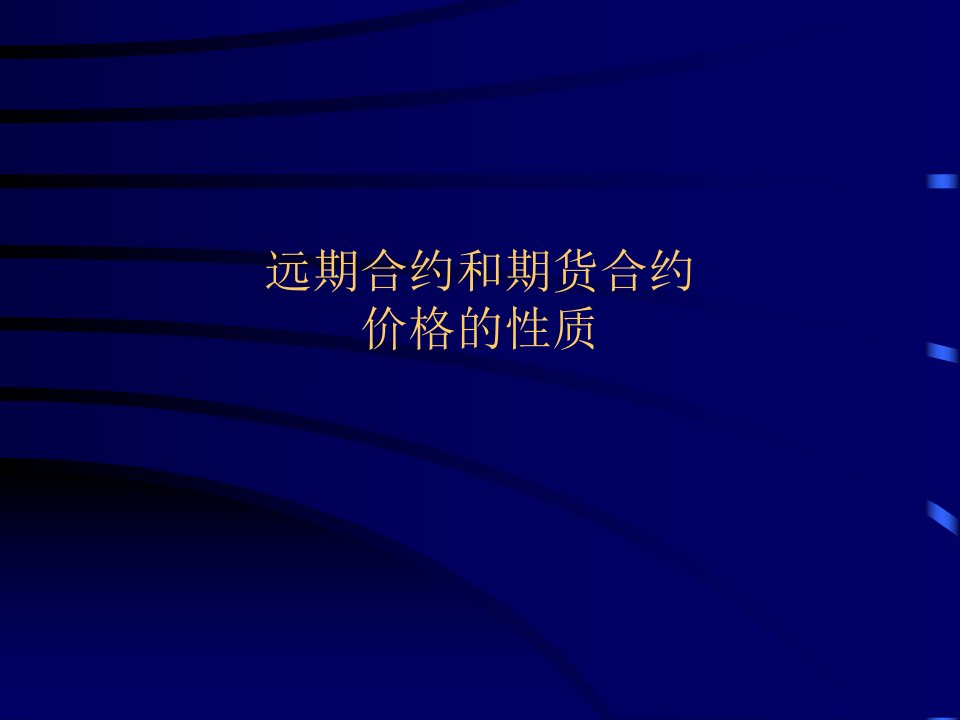 远期合约和期货合约
价格的性质